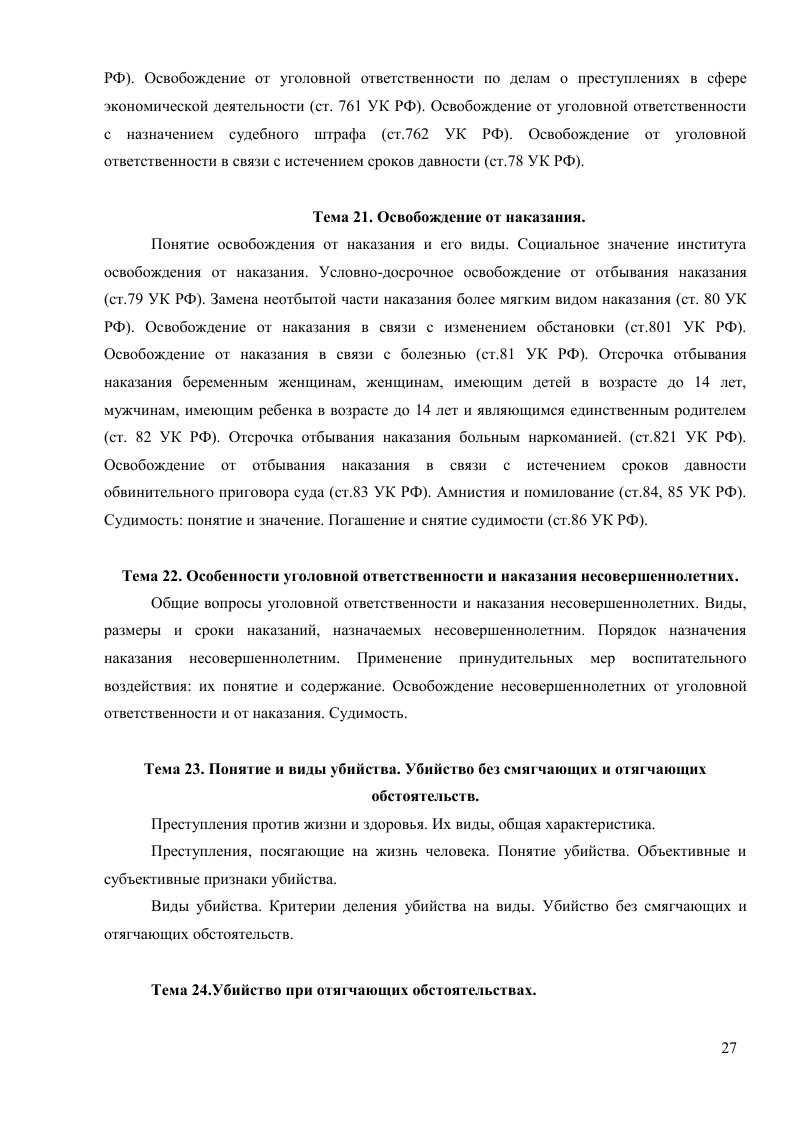 РФ). Освобождение от уголовной ответственности по делам о преступлениях в сфере экономической деятельности (ст. 761 УК РФ). Освобождение от уголовной ответственности с назначением судебного штрафа (ст.762 УК РФ). Освобождение от уголовной ответственности в связи с истечением сроков давности (ст.78 УК РФ).

Тема 21. Освобождение от наказания.

Понятие освобождения от наказания и его виды. Социальное значение института освобождения от наказания. Условно-досрочное освобождение от отбывания наказания (ст.79 УК РФ). Замена неотбытой части наказания более мягким видом наказания (ст. 80 УК РФ). Освобождение от наказания в связи с изменением обстановки (ст.801 УК РФ). Освобождение от наказания в связи с болезнью (ст.81 УК РФ). Отсрочка отбывания наказания беременным женщинам, женщинам, имеющим детей в возрасте до 14 лет, мужчинам, имеющим ребенка в возрасте до 14 лет и являющимся единственным родителем (ст. 82 УК РФ). Отсрочка отбывания наказания больным наркоманией. (ст.821 УК РФ). Освобождение от отбывания наказания в связи с истечением сроков давности обвинительного приговора суда (ст.83 УК РФ). Амнистия и помилование (ст.84, 85 УК РФ). Судимость: понятие и значение. Погашение и снятие судимости (ст.86 УК РФ).

Тема 22. Особенности уголовной ответственности и наказания несовершеннолетних.

Общие вопросы уголовной ответственности и наказания несовершеннолетних. Виды, размеры и сроки наказаний, назначаемых несовершеннолетним. Порядок назначения наказания несовершеннолетним. Применение принудительных мер воспитательного воздействия: их понятие и содержание. Освобождение несовершеннолетних от уголовной ответственности и от наказания. Судимость.

Тема 23. Понятие и виды убийства. Убийство без смягчающих и отягчающих обстоятельств.

Преступления против жизни и здоровья. Их виды, общая характеристика.

Преступления, посягающие на жизнь человека. Понятие убийства. Объективные и субъективные признаки убийства.

Виды убийства. Критерии деления убийства на виды. Убийство без смягчающих и отягчающих обстоятельств.

Тема 24.Убийство при отягчающих обстоятельствах.

27